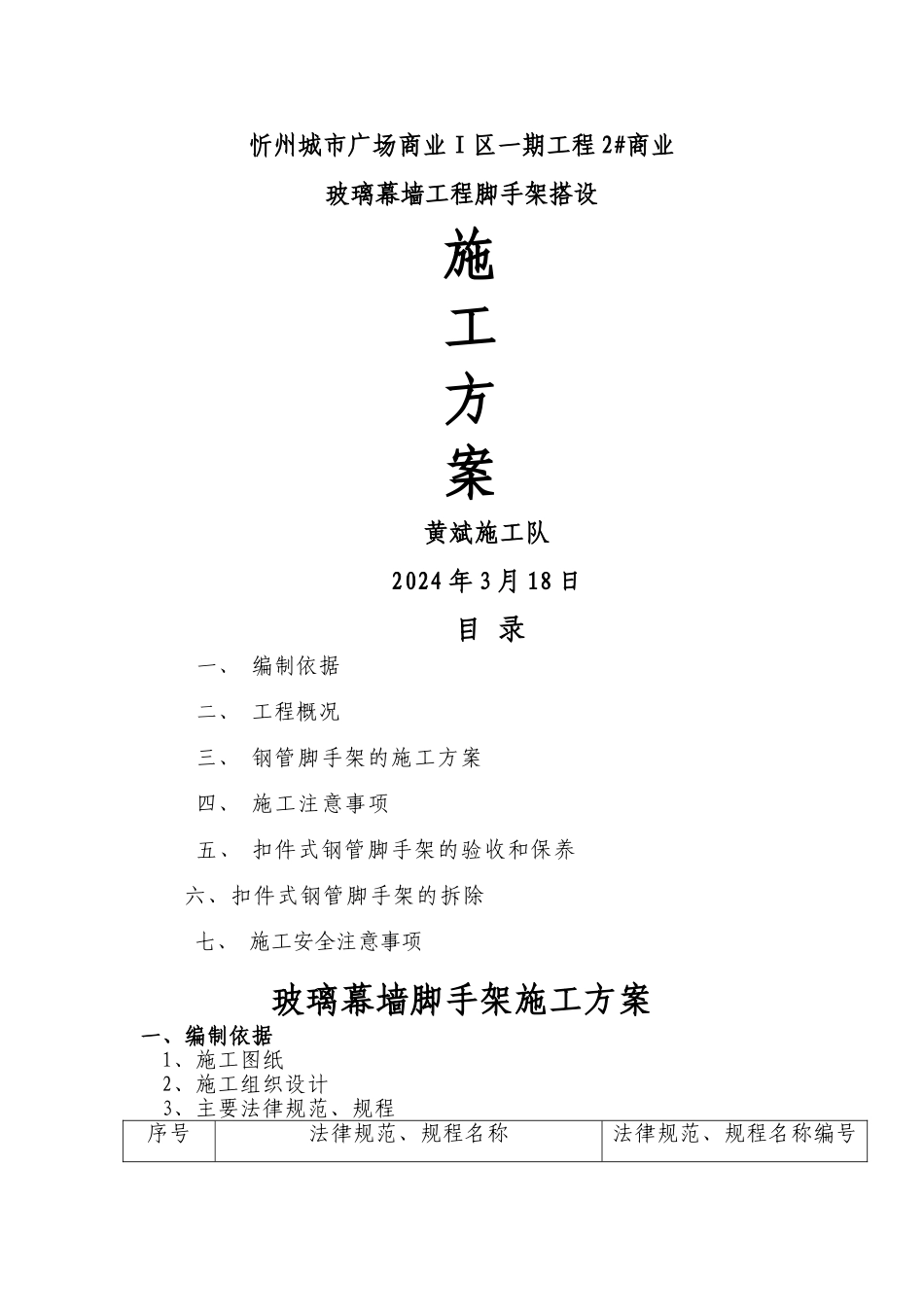 忻州城市广场商业Ⅰ区一期工程2#商业

玻璃幕墙工程脚手架搭设

施

工

方

案

黄斌施工队

2024年3月18日

目 录

一、 编制依据

二、 工程概况

三、 钢管脚手架的施工方案

四、 施工注意事项

五、 扣件式钢管脚手架的验收和保养

六、扣件式钢管脚手架的拆除

七、 施工安全注意事项

玻璃幕墙脚手架施工方案

一、编制依据

1、施工图纸

2、施工组织设计

3、主要法律规范、规程

| 序号 | 法律规范、规程名称 | 法律规范、规程名称编号 |
|---|---|---|